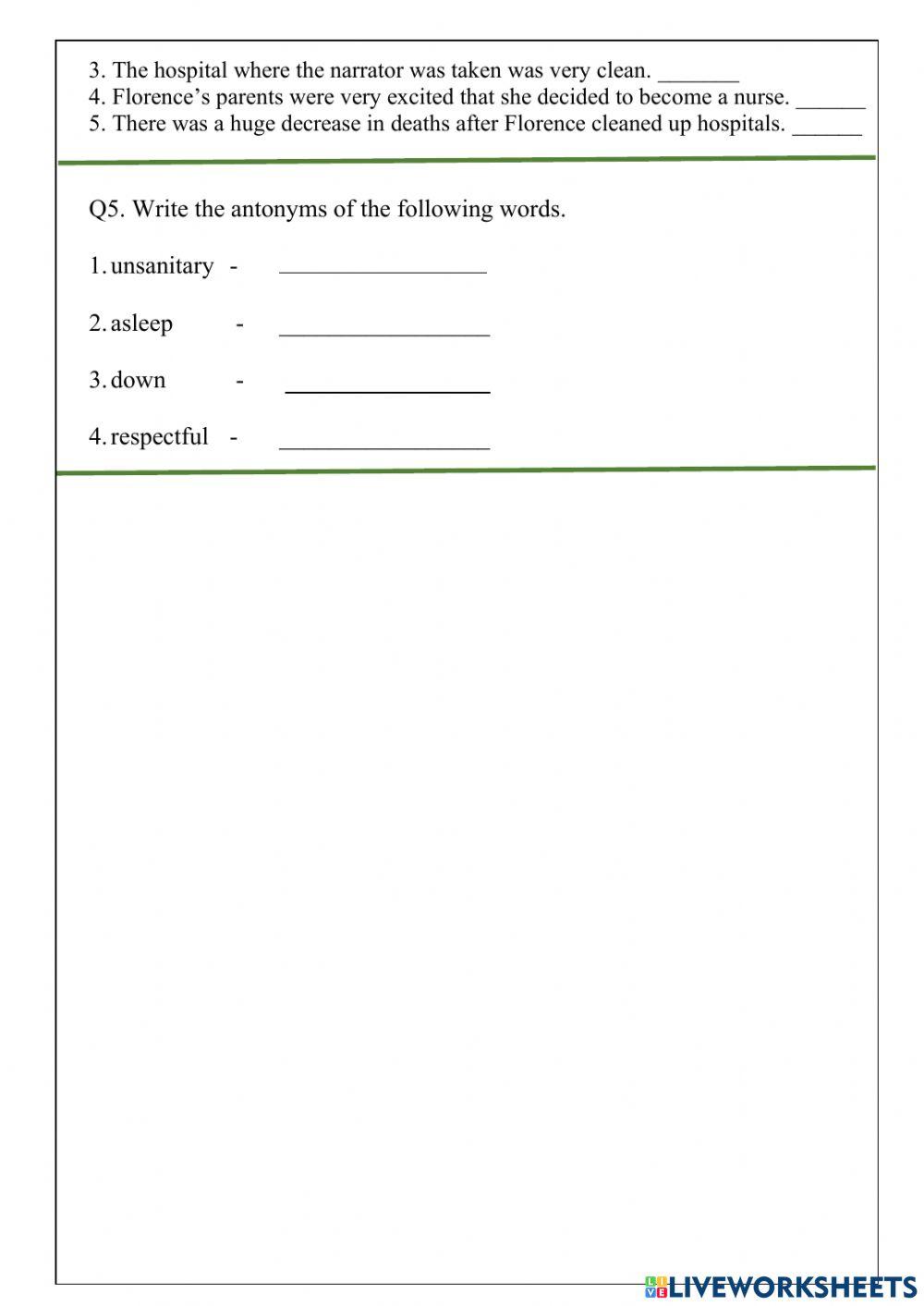 3. The hospital where the narrator was taken was very clean. _______
4. Florence's parents were very excited that she decided to become a nurse. ______
5. There was a huge decrease in deaths after Florence cleaned up hospitals. ______

Q5. Write the antonyms of the following words.

1. unsanitary - _________________

2. asleep - _________________

3. down - _________________

4. respectful - _________________

LIVEWORKSHEETS